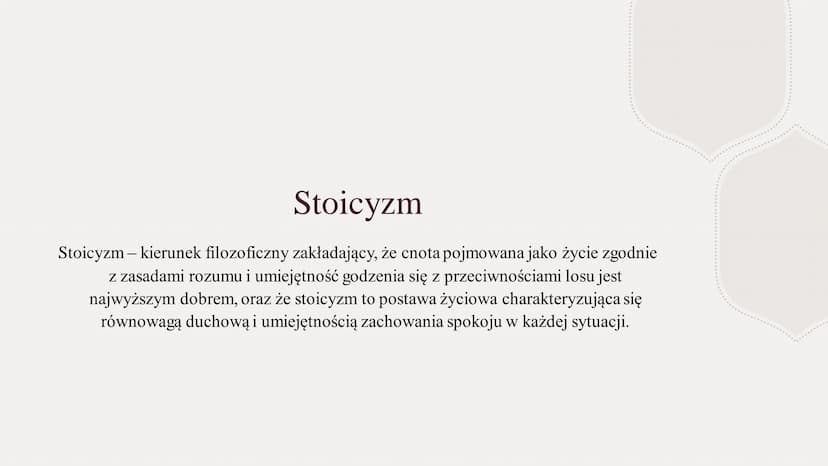 Stoicyzm

Stoicyzm – kierunek filozoficzny zakładający, że cnota pojmowana jako życie zgodnie z zasadami rozumu i umiejętność godzenia się z przeciwnościami losu jest najwyższym dobrem, oraz że stoicyzm to postawa życiowa charakteryzująca się równowagą duchową i umiejętnością zachowania spokoju w każdej sytuacji.